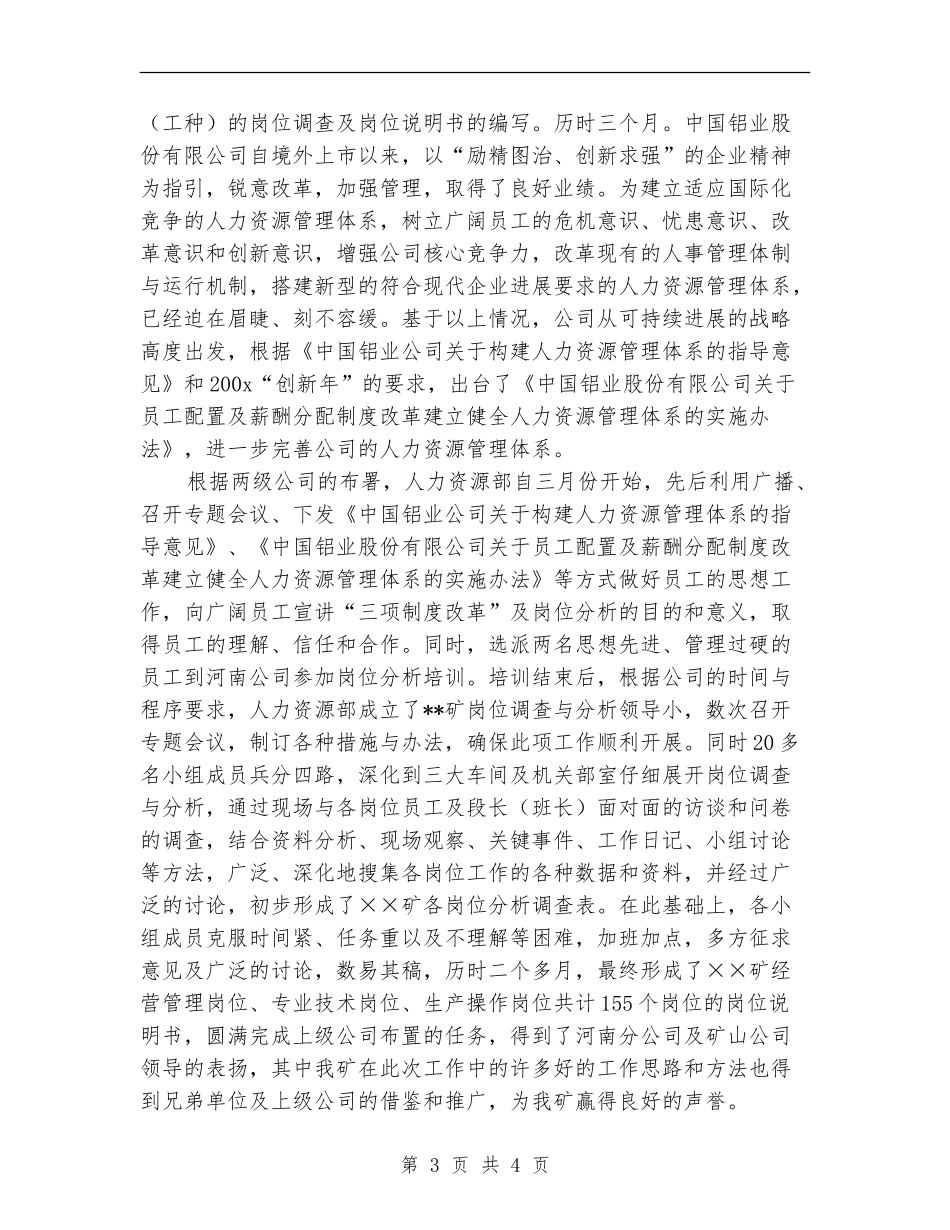 （工种）的岗位调查及岗位说明书的编写。历时三个月。中国铝业股份有限公司自境外上市以来，以“励精图治、创新求强”的企业精神为指引，锐意改革，加强管理，取得了良好业绩。为建立适应国际化竞争的人力资源管理体系，树立广阔员工的危机意识、忧患意识、改革意识和创新意识，增强公司核心竞争力，改革现有的人事管理体制与运行机制，搭建新型的符合现代企业进展要求的人力资源管理体系，已经迫在眉睫、刻不容缓。基于以上情况，公司从可持续进展的战略高度出发，根据《中国铝业公司关于构建人力资源管理体系的指导意见》和200x“创新年”的要求，出台了《中国铝业股份有限公司关于员工配置及薪酬分配制度改革建立健全人力资源管理体系的实施办法》，进一步完善公司的人力资源管理体系。

根据两级公司的布署，人力资源部自三月份开始，先后利用广播、召开专题会议、下发《中国铝业公司关于构建人力资源管理体系的指导意见》、《中国铝业股份有限公司关于员工配置及薪酬分配制度改革建立健全人力资源管理体系的实施办法》等方式做好员工的思想工作，向广阔员工宣讲“三项制度改革”及岗位分析的目的和意义，取得员工的理解、信任和合作。同时，选派两名思想先进、管理过硬的员工到河南公司参加岗位分析培训。培训结束后，根据公司的时间与程序要求，人力资源部成立了**矿岗位调查与分析领导小，数次召开专题会议，制订各种措施与办法，确保此项工作顺利开展。同时20多名小组成员兵分四路，深化到三大车间及机关部室仔细展开岗位调查与分析，通过现场与各岗位员工及段长（班长）面对面的访谈和问卷的调查，结合资料分析、现场观察、关键事件、工作日记、小组讨论等方法，广泛、深化地搜集各岗位工作的各种数据和资料，并经过广泛的讨论，初步形成了××矿各岗位分析调查表。在此基础上，各小组成员克服时间紧、任务重以及不理解等困难，加班加点，多方征求意见及广泛的讨论，数易其稿，历时二个多月，最终形成了××矿经营管理岗位、专业技术岗位、生产操作岗位共计155个岗位的岗位说明书，圆满完成上级公司布置的任务，得到了河南分公司及矿山公司领导的表扬，其中我矿在此次工作中的许多好的工作思路和方法也得到兄弟单位及上级公司的借鉴和推广，为我矿赢得良好的声誉。

第 3 页 共 4 页